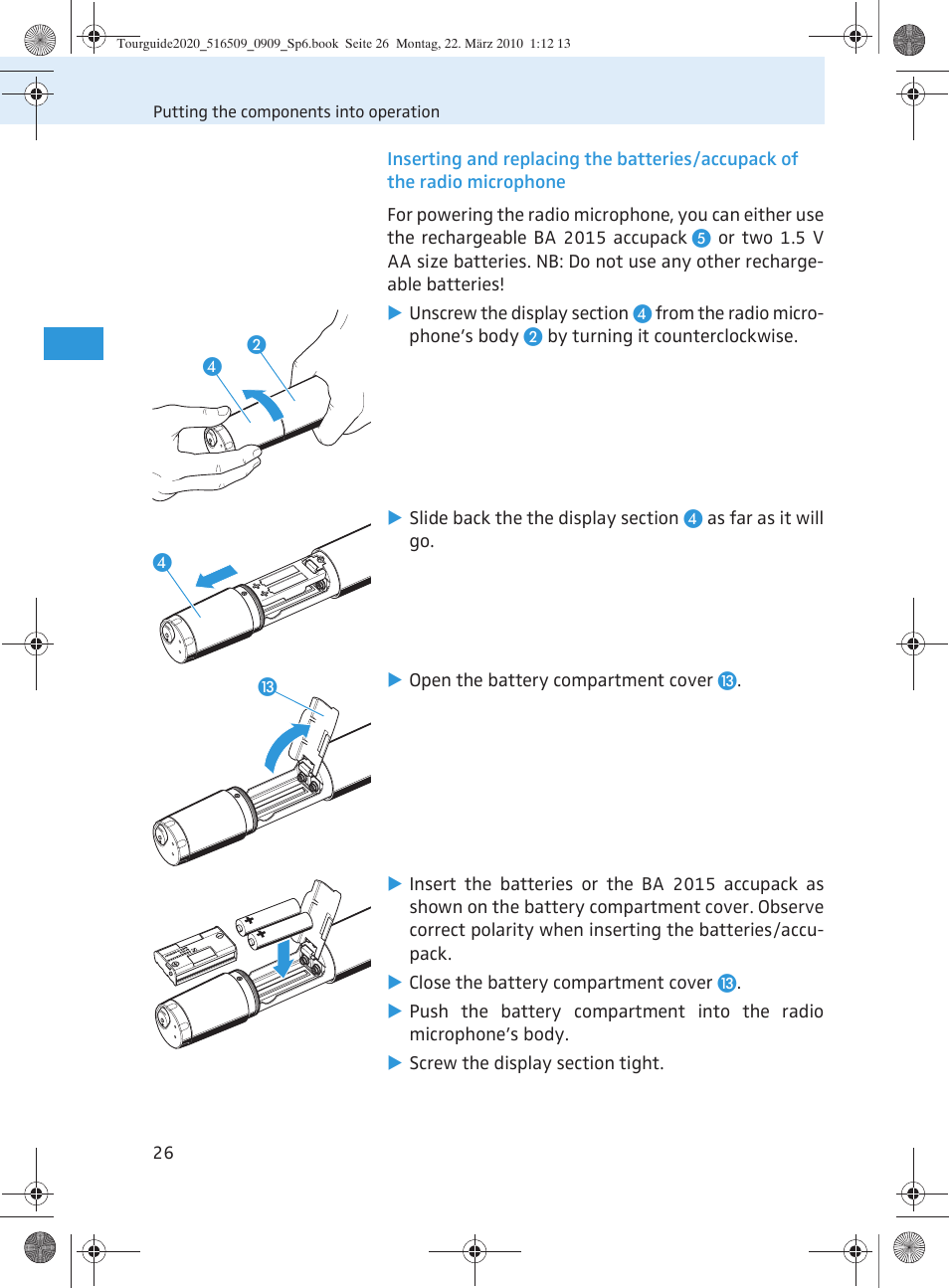 Tourguide2020_516509_0909_Sp6.book Seite 26 Montag, 22. März 2010 1:12 13

Putting the components into operation

Inserting and replacing the batteries/accupack of the radio microphone

For powering the radio microphone, you can either use the rechargeable BA 2015 accupack 5 or two 1.5 V AA size batteries. NB: Do not use any other rechargeable batteries!

▶ Unscrew the display section 4 from the radio microphone's body 2 by turning it counterclockwise.

2
4

▶ Slide back the the display section 4 as far as it will go.

4

▶ Open the battery compartment cover 13.

13

▶ Insert the batteries or the BA 2015 accupack as shown on the battery compartment cover. Observe correct polarity when inserting the batteries/accupack.

▶ Close the battery compartment cover 13.

▶ Push the battery compartment into the radio microphone's body.

▶ Screw the display section tight.

26